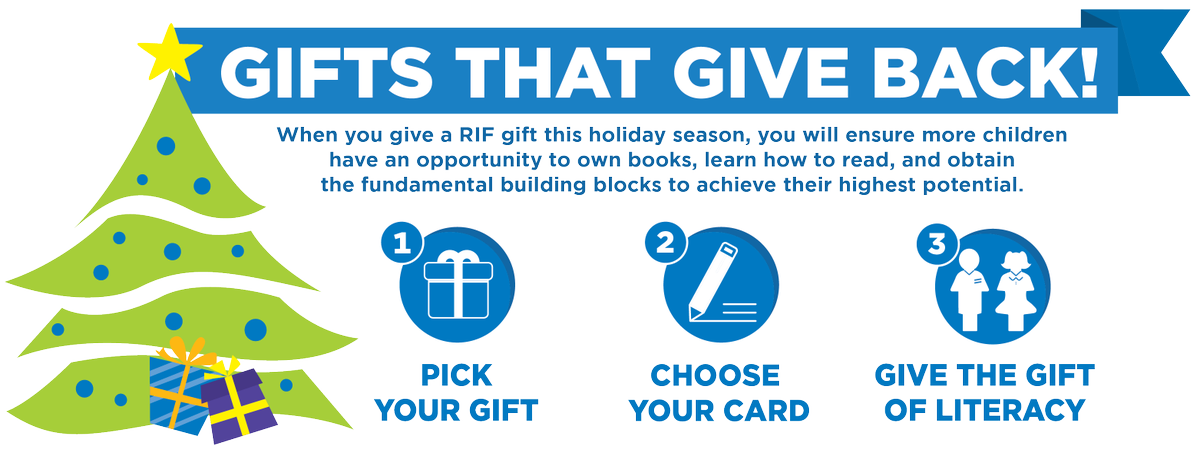 GIFTS THAT GIVE BACK!

When you give a RIF gift this holiday season, you will ensure more children have an opportunity to own books, learn how to read, and obtain the fundamental building blocks to achieve their highest potential.

1

PICK YOUR GIFT

2

CHOOSE YOUR CARD

3

GIVE THE GIFT OF LITERACY